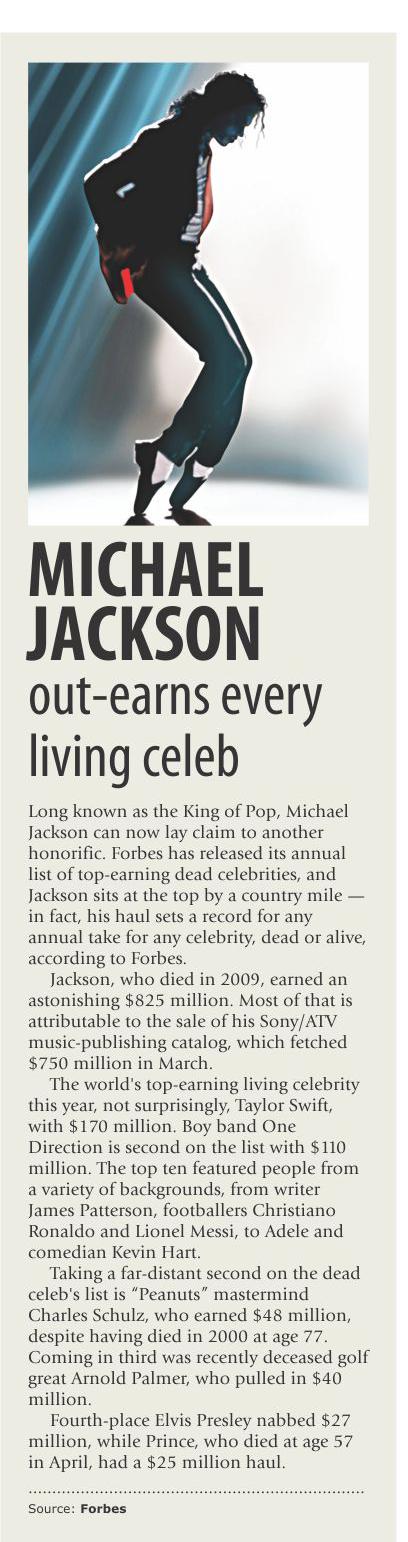 MICHAEL JACKSON
out-earns every living celeb

Long known as the King of Pop, Michael Jackson can now lay claim to another honorific. Forbes has released its annual list of top-earning dead celebrities, and Jackson sits at the top by a country mile — in fact, his haul sets a record for any annual take for any celebrity, dead or alive, according to Forbes.

Jackson, who died in 2009, earned an astonishing $825 million. Most of that is attributable to the sale of his Sony/ATV music-publishing catalog, which fetched $750 million in March.

The world's top-earning living celebrity this year, not surprisingly, Taylor Swift, with $170 million. Boy band One Direction is second on the list with $110 million. The top ten featured people from a variety of backgrounds, from writer James Patterson, footballers Christiano Ronaldo and Lionel Messi, to Adele and comedian Kevin Hart.

Taking a far-distant second on the dead celeb's list is "Peanuts" mastermind Charles Schulz, who earned $48 million, despite having died in 2000 at age 77. Coming in third was recently deceased golf great Arnold Palmer, who pulled in $40 million.

Fourth-place Elvis Presley nabbed $27 million, while Prince, who died at age 57 in April, had a $25 million haul.

Source: Forbes